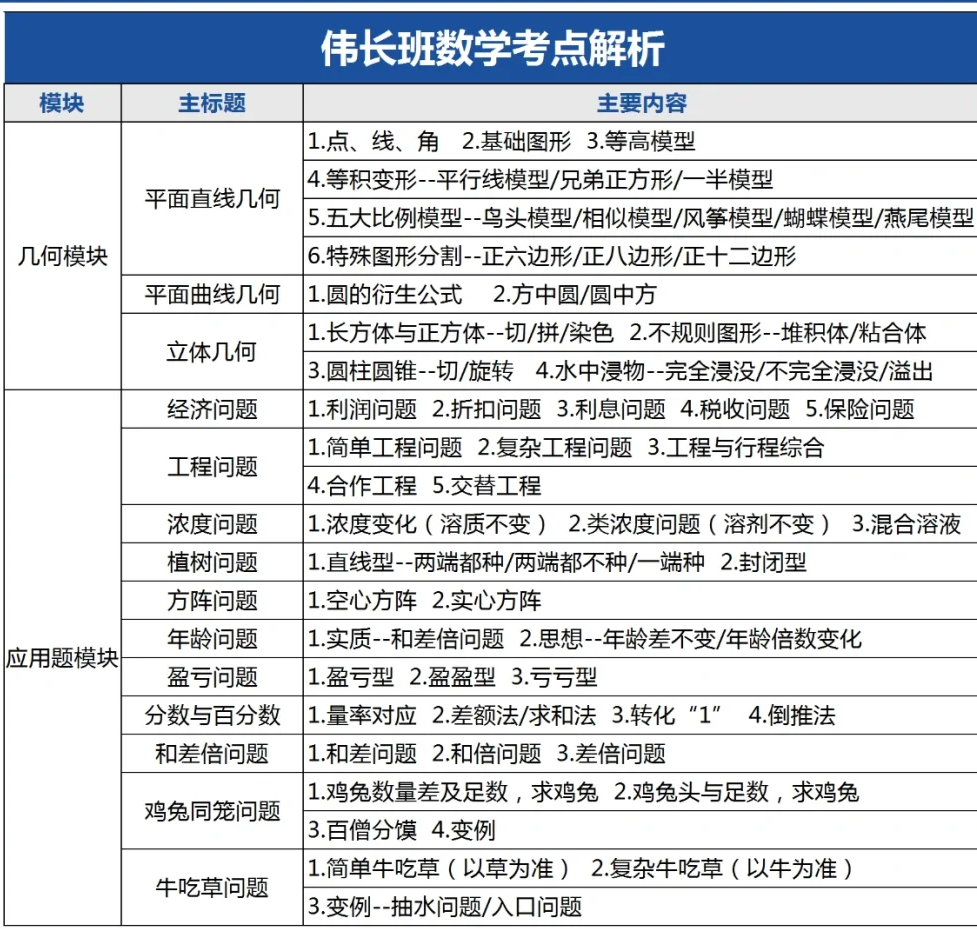 伟长班数学考点解析

| 模块 | 主标题 | 主要内容 |
|---|---|---|
| 几何模块 | 平面直线几何 | 1.点、线、角 2.基础图形 3.等高模型 |
| | | 4.等积变形--平行线模型/兄弟正方形/一半模型 |
| | | 5.五大比例模型--鸟头模型/相似模型/风筝模型/蝴蝶模型/燕尾模型 |
| | | 6.特殊图形分割--正六边形/正八边形/正十二边形 |
| | 平面曲线几何 | 1.圆的衍生公式 2.方中圆/圆中方 |
| | 立体几何 | 1.长方体与正方体--切/拼/染色 2.不规则图形--堆积体/粘合体 |
| | | 3.圆柱圆锥--切/旋转 4.水中浸物--完全浸没/不完全浸没/溢出 |
| 应用题模块 | 经济问题 | 1.利润问题 2.折扣问题 3.利息问题 4.税收问题 5.保险问题 |
| | 工程问题 | 1.简单工程问题 2.复杂工程问题 3.工程与行程综合 |
| | | 4.合作工程 5.交替工程 |
| | 浓度问题 | 1.浓度变化（溶质不变） 2.类浓度问题（溶剂不变） 3.混合溶液 |
| | 植树问题 | 1.直线型--两端都种/两端都不种/一端种 2.封闭型 |
| | 方阵问题 | 1.空心方阵 2.实心方阵 |
| | 年龄问题 | 1.实质--和差倍问题 2.思想--年龄差不变/年龄倍数变化 |
| | 盈亏问题 | 1.盈亏型 2.盈盈型 3.亏亏型 |
| | 分数与百分数 | 1.量率对应 2.差额法/求和法 3.转化“1” 4.倒推法 |
| | 和差倍问题 | 1.和差问题 2.和倍问题 3.差倍问题 |
| | 鸡兔同笼问题 | 1.鸡兔数量差及足数，求鸡兔 2.鸡兔头与足数，求鸡兔 |
| | | 3.百僧分馍 4.变例 |
| | 牛吃草问题 | 1.简单牛吃草（以草为准） 2.复杂牛吃草（以牛为准） |
| | | 3.变例--抽水问题/入口问题 |